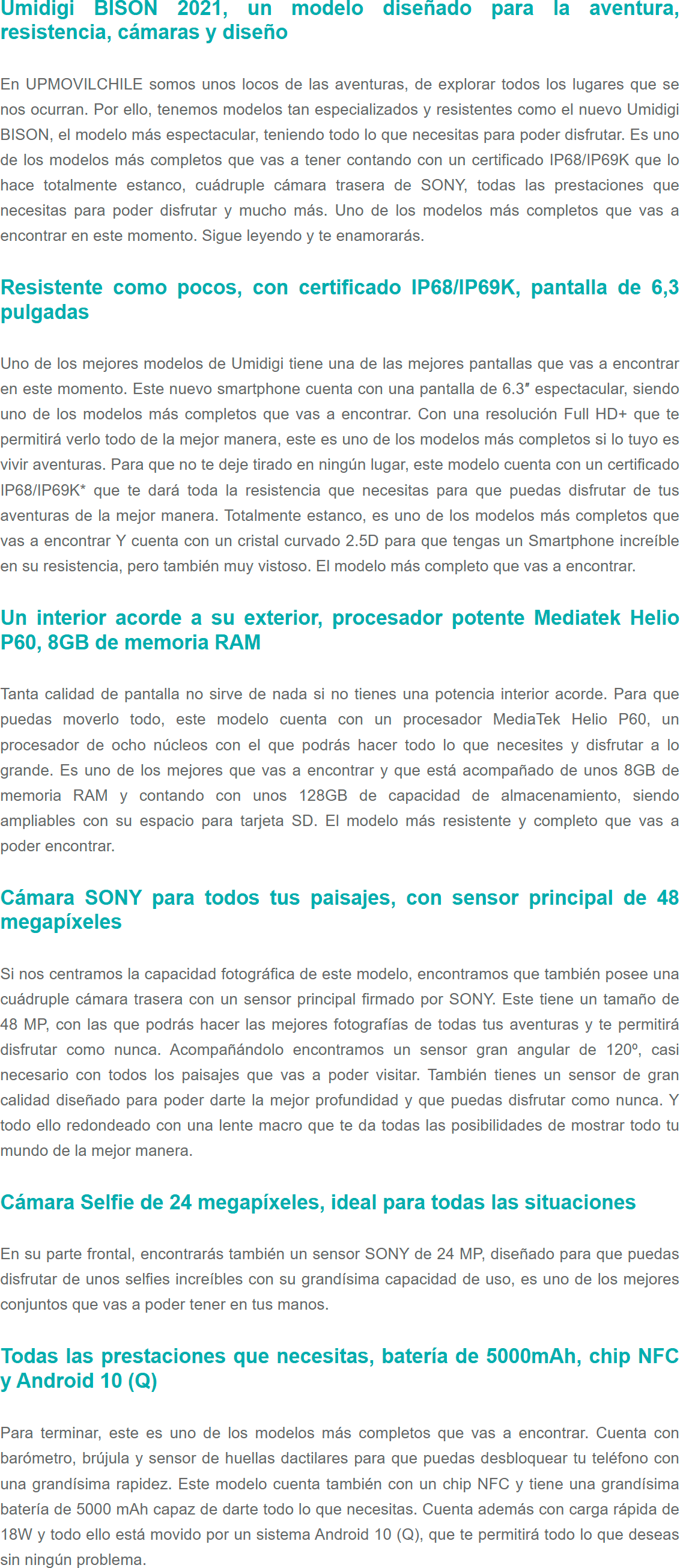 Umidigi BISON 2021, un modelo diseñado para la aventura, resistencia, cámaras y diseño

En UPMOVILCHILE somos unos locos de las aventuras, de explorar todos los lugares que se nos ocurran. Por ello, tenemos modelos tan especializados y resistentes como el nuevo Umidigi BISON, el modelo más espectacular, teniendo todo lo que necesitas para poder disfrutar. Es uno de los modelos más completos que vas a tener contando con un certificado IP68/IP69K que lo hace totalmente estanco, cuádruple cámara trasera de SONY, todas las prestaciones que necesitas para poder disfrutar y mucho más. Uno de los modelos más completos que vas a encontrar en este momento. Sigue leyendo y te enamorarás.

Resistente como pocos, con certificado IP68/IP69K, pantalla de 6,3 pulgadas

Uno de los mejores modelos de Umidigi tiene una de las mejores pantallas que vas a encontrar en este momento. Este nuevo smartphone cuenta con una pantalla de 6.3″ espectacular, siendo uno de los modelos más completos que vas a encontrar. Con una resolución Full HD+ que te permitirá verlo todo de la mejor manera, este es uno de los modelos más completos si lo tuyo es vivir aventuras. Para que no te deje tirado en ningún lugar, este modelo cuenta con un certificado IP68/IP69K* que te dará toda la resistencia que necesitas para que puedas disfrutar de tus aventuras de la mejor manera. Totalmente estanco, es uno de los modelos más completos que vas a encontrar Y cuenta con un cristal curvado 2.5D para que tengas un Smartphone increíble en su resistencia, pero también muy vistoso. El modelo más completo que vas a encontrar.

Un interior acorde a su exterior, procesador potente Mediatek Helio P60, 8GB de memoria RAM

Tanta calidad de pantalla no sirve de nada si no tienes una potencia interior acorde. Para que puedas moverlo todo, este modelo cuenta con un procesador MediaTek Helio P60, un procesador de ocho núcleos con el que podrás hacer todo lo que necesites y disfrutar a lo grande. Es uno de los mejores que vas a encontrar y que está acompañado de unos 8GB de memoria RAM y contando con unos 128GB de capacidad de almacenamiento, siendo ampliables con su espacio para tarjeta SD. El modelo más resistente y completo que vas a poder encontrar.

Cámara SONY para todos tus paisajes, con sensor principal de 48 megapíxeles

Si nos centramos la capacidad fotográfica de este modelo, encontramos que también posee una cuádruple cámara trasera con un sensor principal firmado por SONY. Este tiene un tamaño de 48 MP, con las que podrás hacer las mejores fotografías de todas tus aventuras y te permitirá disfrutar como nunca. Acompañándolo encontramos un sensor gran angular de 120º, casi necesario con todos los paisajes que vas a poder visitar. También tienes un sensor de gran calidad diseñado para poder darte la mejor profundidad y que puedas disfrutar como nunca. Y todo ello redondeado con una lente macro que te da todas las posibilidades de mostrar todo tu mundo de la mejor manera.

Cámara Selfie de 24 megapíxeles, ideal para todas las situaciones

En su parte frontal, encontrarás también un sensor SONY de 24 MP, diseñado para que puedas disfrutar de unos selfies increíbles con su grandísima capacidad de uso, es uno de los mejores conjuntos que vas a poder tener en tus manos.

Todas las prestaciones que necesitas, batería de 5000mAh, chip NFC y Android 10 (Q)

Para terminar, este es uno de los modelos más completos que vas a encontrar. Cuenta con barómetro, brújula y sensor de huellas dactilares para que puedas desbloquear tu teléfono con una grandísima rapidez. Este modelo cuenta también con un chip NFC y tiene una grandísima batería de 5000 mAh capaz de darte todo lo que necesitas. Cuenta además con carga rápida de 18W y todo ello está movido por un sistema Android 10 (Q), que te permitirá todo lo que deseas sin ningún problema.